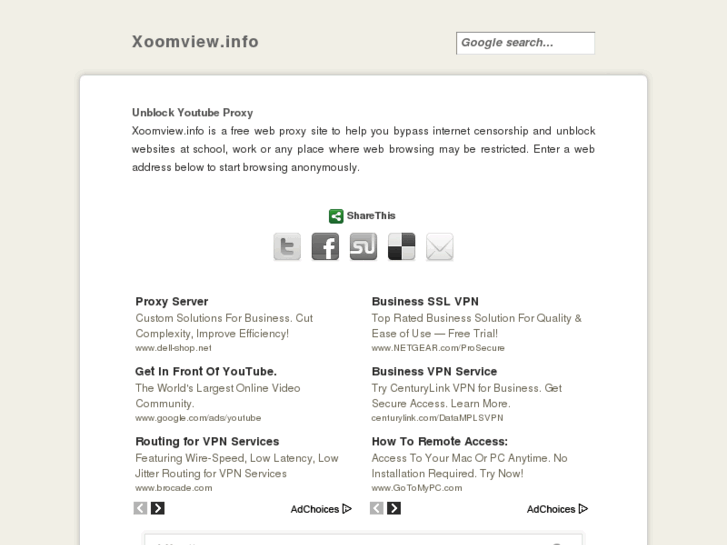 Xoomview.info

Google search...

Unblock Youtube Proxy
Xoomview.info is a free web proxy site to help you bypass internet censorship and unblock websites at school, work or any place where web browsing may be restricted. Enter a web address below to start browsing anonymously.

ShareThis

Proxy Server
Custom Solutions For Business. Cut Complexity, Improve Efficiency!
www.dell-shop.net

Get In Front Of YouTube.
The World's Largest Online Video Community.
www.google.com/ads/youtube

Routing for VPN Services
Featuring Wire-Speed, Low Latency, Low Jitter Routing for VPN Services
www.brocade.com

AdChoices

Business SSL VPN
Top Rated Business Solution For Quality & Ease of Use — Free Trial!
www.NETGEAR.com/ProSecure

Business VPN Service
Try CenturyLink VPN for Business. Get Secure Access. Learn More.
centurylink.com/DataMPLSVPN

How To Remote Access:
Access To Your Mac Or PC Anytime. No Installation Required. Try Now!
www.GoToMyPC.com

AdChoices